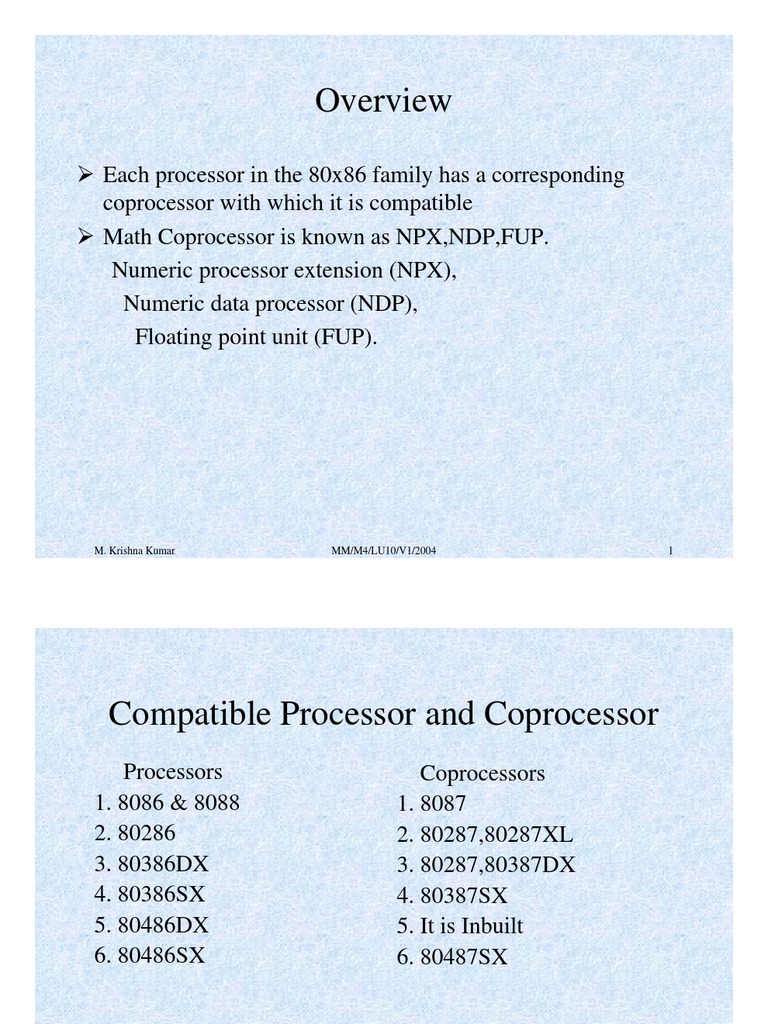 Overview

➢ Each processor in the 80x86 family has a corresponding coprocessor with which it is compatible

➢ Math Coprocessor is known as NPX,NDP,FUP.
Numeric processor extension (NPX),
Numeric data processor (NDP),
Floating point unit (FUP).

M. Krishna Kumar MM/M4/LU10/V1/2004 1

Compatible Processor and Coprocessor

Processors
1. 8086 & 8088
2. 80286
3. 80386DX
4. 80386SX
5. 80486DX
6. 80486SX

Coprocessors
1. 8087
2. 80287,80287XL
3. 80287,80387DX
4. 80387SX
5. It is Inbuilt
6. 80487SX